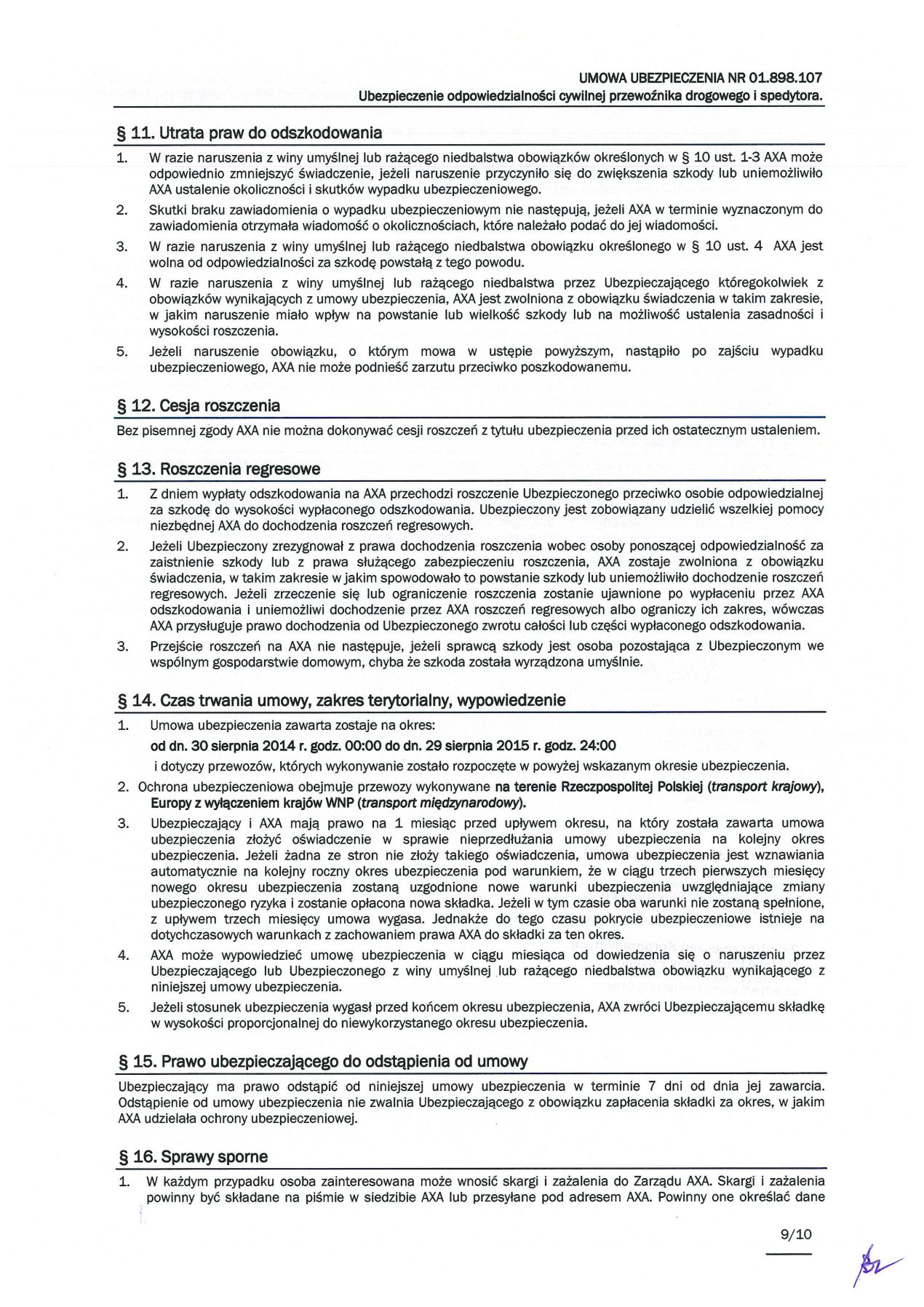 UMOWA UBEZPIECZENIA NR 01.898.107
Ubezpieczenie odpowiedzialności cywilnej przewoźnika drogowego i spedytora.

§ 11. Utrata praw do odszkodowania

1. W razie naruszenia z winy umyślnej lub rażącego niedbalstwa obowiązków określonych w § 10 ust. 1-3 AXA może odpowiednio zmniejszyć świadczenie, jeżeli naruszenie przyczyniło się do zwiększenia szkody lub uniemożliwiło AXA ustalenie okoliczności i skutków wypadku ubezpieczeniowego.
2. Skutki braku zawiadomienia o wypadku ubezpieczeniowym nie następują, jeżeli AXA w terminie wyznaczonym do zawiadomienia otrzymała wiadomość o okolicznościach, które należało podać do jej wiadomości.
3. W razie naruszenia z winy umyślnej lub rażącego niedbalstwa obowiązku określonego w § 10 ust. 4 AXA jest wolna od odpowiedzialności za szkodę powstałą z tego powodu.
4. W razie naruszenia z winy umyślnej lub rażącego niedbalstwa przez Ubezpieczającego któregokolwiek z obowiązków wynikających z umowy ubezpieczenia, AXA jest zwolniona z obowiązku świadczenia w takim zakresie, w jakim naruszenie miało wpływ na powstanie lub wielkość szkody lub na możliwość ustalenia zasadności i wysokości roszczenia.
5. Jeżeli naruszenie obowiązku, o którym mowa w ustępie powyższym, nastąpiło po zajściu wypadku ubezpieczeniowego, AXA nie może podnieść zarzutu przeciwko poszkodowanemu.

§ 12. Cesja roszczenia

Bez pisemnej zgody AXA nie można dokonywać cesji roszczeń z tytułu ubezpieczenia przed ich ostatecznym ustaleniem.

§ 13. Roszczenia regresowe

1. Z dniem wypłaty odszkodowania na AXA przechodzi roszczenie Ubezpieczonego przeciwko osobie odpowiedzialnej za szkodę do wysokości wypłaconego odszkodowania. Ubezpieczony jest zobowiązany udzielić wszelkiej pomocy niezbędnej AXA do dochodzenia roszczeń regresowych.
2. Jeżeli Ubezpieczony zrezygnował z prawa dochodzenia roszczenia wobec osoby ponoszącej odpowiedzialność za zaistnienie szkody lub z prawa służącego zabezpieczeniu roszczenia, AXA zostaje zwolniona z obowiązku świadczenia, w takim zakresie w jakim spowodowało to powstanie szkody lub uniemożliwiło dochodzenie roszczeń regresowych. Jeżeli zrzeczenie się lub ograniczenie roszczenia zostanie ujawnione po wypłaceniu przez AXA odszkodowania i uniemożliwi dochodzenie przez AXA roszczeń regresowych albo ograniczy ich zakres, wówczas AXA przysługuje prawo dochodzenia od Ubezpieczonego zwrotu całości lub części wypłaconego odszkodowania.
3. Przejście roszczeń na AXA nie następuje, jeżeli sprawcą szkody jest osoba pozostająca z Ubezpieczonym we wspólnym gospodarstwie domowym, chyba że szkoda została wyrządzona umyślnie.

§ 14. Czas trwania umowy, zakres terytorialny, wypowiedzenie

1. Umowa ubezpieczenia zawarta zostaje na okres:
od dn. 30 sierpnia 2014 r. godz. 00:00 do dn. 29 sierpnia 2015 r. godz. 24:00
i dotyczy przewozów, których wykonywanie zostało rozpoczęte w powyżej wskazanym okresie ubezpieczenia.
2. Ochrona ubezpieczeniowa obejmuje przewozy wykonywane na terenie Rzeczpospolitej Polskiej (transport krajowy), Europy z wyłączeniem krajów WNP (transport międzynarodowy).
3. Ubezpieczający i AXA mają prawo na 1 miesiąc przed upływem okresu, na który została zawarta umowa ubezpieczenia złożyć oświadczenie w sprawie nieprzedłużania umowy ubezpieczenia na kolejny okres ubezpieczenia. Jeżeli żadna ze stron nie złoży takiego oświadczenia, umowa ubezpieczenia jest wznawiania automatycznie na kolejny roczny okres ubezpieczenia pod warunkiem, że w ciągu trzech pierwszych miesięcy nowego okresu ubezpieczenia zostaną uzgodnione nowe warunki ubezpieczenia uwzględniające zmiany ubezpieczonego ryzyka i zostanie opłacona nowa składka. Jeżeli w tym czasie oba warunki nie zostaną spełnione, z upływem trzech miesięcy umowa wygasa. Jednakże do tego czasu pokrycie ubezpieczeniowe istnieje na dotychczasowych warunkach z zachowaniem prawa AXA do składki za ten okres.
4. AXA może wypowiedzieć umowę ubezpieczenia w ciągu miesiąca od dowiedzenia się o naruszeniu przez Ubezpieczającego lub Ubezpieczonego z winy umyślnej lub rażącego niedbalstwa obowiązku wynikającego z niniejszej umowy ubezpieczenia.
5. Jeżeli stosunek ubezpieczenia wygasł przed końcem okresu ubezpieczenia, AXA zwróci Ubezpieczającemu składkę w wysokości proporcjonalnej do niewykorzystanego okresu ubezpieczenia.

§ 15. Prawo ubezpieczającego do odstąpienia od umowy

Ubezpieczający ma prawo odstąpić od niniejszej umowy ubezpieczenia w terminie 7 dni od dnia jej zawarcia. Odstąpienie od umowy ubezpieczenia nie zwalnia Ubezpieczającego z obowiązku zapłacenia składki za okres, w jakim AXA udzielała ochrony ubezpieczeniowej.

§ 16. Sprawy sporne

1. W każdym przypadku osoba zainteresowana może wnosić skargi i zażalenia do Zarządu AXA. Skargi i zażalenia powinny być składane na piśmie w siedzibie AXA lub przesyłane pod adresem AXA. Powinny one określać dane

9/10